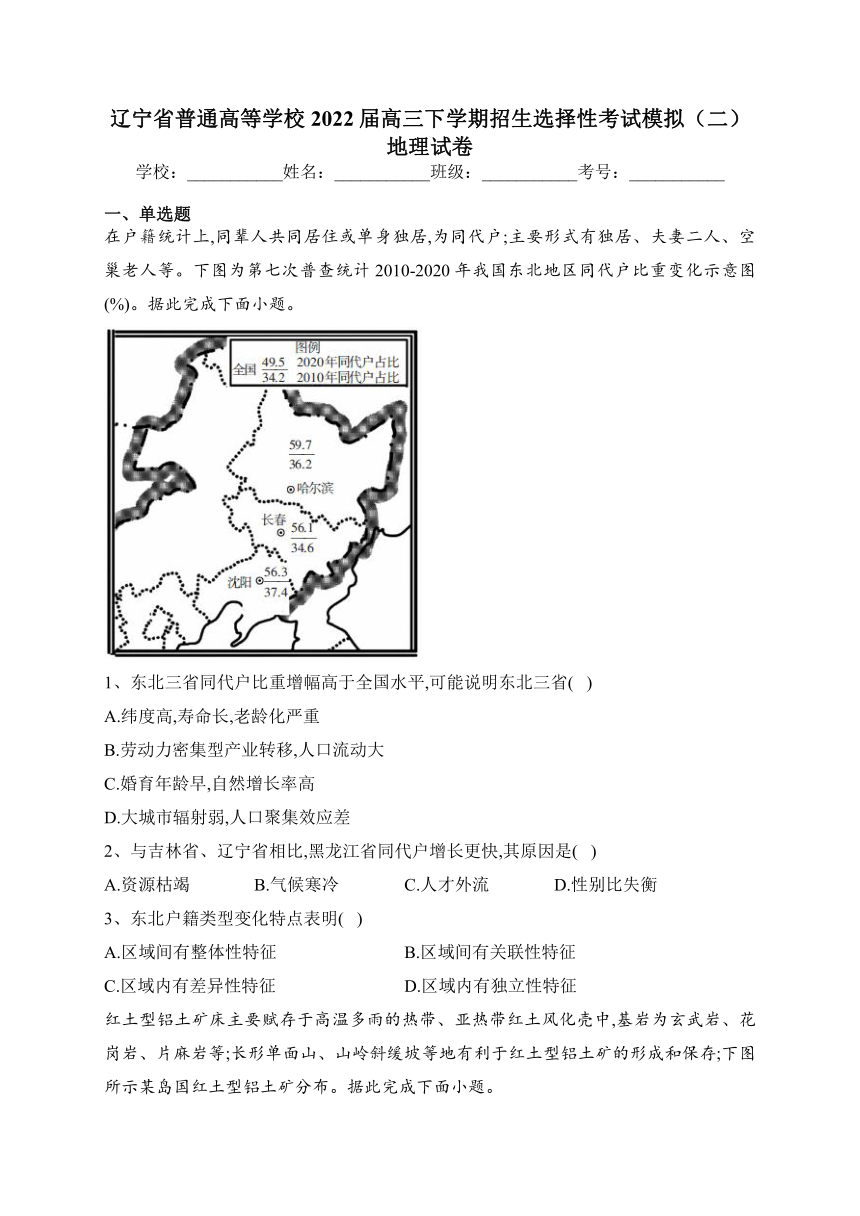 辽宁省普通高等学校 2022 届高三下学期招生选择性考试模拟（二）地理试卷

学校：___________姓名：___________班级：___________考号：___________

一、单选题

在户籍统计上,同辈人共同居住或单身独居,为同代户;主要形式有独居、夫妻二人、空巢老人等。下图为第七次普查统计 2010-2020 年我国东北地区同代户比重变化示意图(%)。据此完成下面小题。

图例
全国 $\frac{49.5}{34.2}$ 2020年同代户占比 2010年同代户占比

$\frac{59.7}{36.2}$
哈尔滨
长春 $\frac{56.1}{34.6}$
沈阳 $\frac{56.3}{37.4}$

1、东北三省同代户比重增幅高于全国水平,可能说明东北三省( )

A.纬度高,寿命长,老龄化严重

B.劳动力密集型产业转移,人口流动大

C.婚育年龄早,自然增长率高

D.大城市辐射弱,人口聚集效应差

2、与吉林省、辽宁省相比,黑龙江省同代户增长更快,其原因是( )

A.资源枯竭 B.气候寒冷 C.人才外流 D.性别比失衡

3、东北户籍类型变化特点表明( )

A.区域间有整体性特征 B.区域间有关联性特征

C.区域内有差异性特征 D.区域内有独立性特征

红土型铝土矿床主要赋存于高温多雨的热带、亚热带红土风化壳中,基岩为玄武岩、花岗岩、片麻岩等;长形单面山、山岭斜缓坡等地有利于红土型铝土矿的形成和保存;下图所示某岛国红土型铝土矿分布。据此完成下面小题。